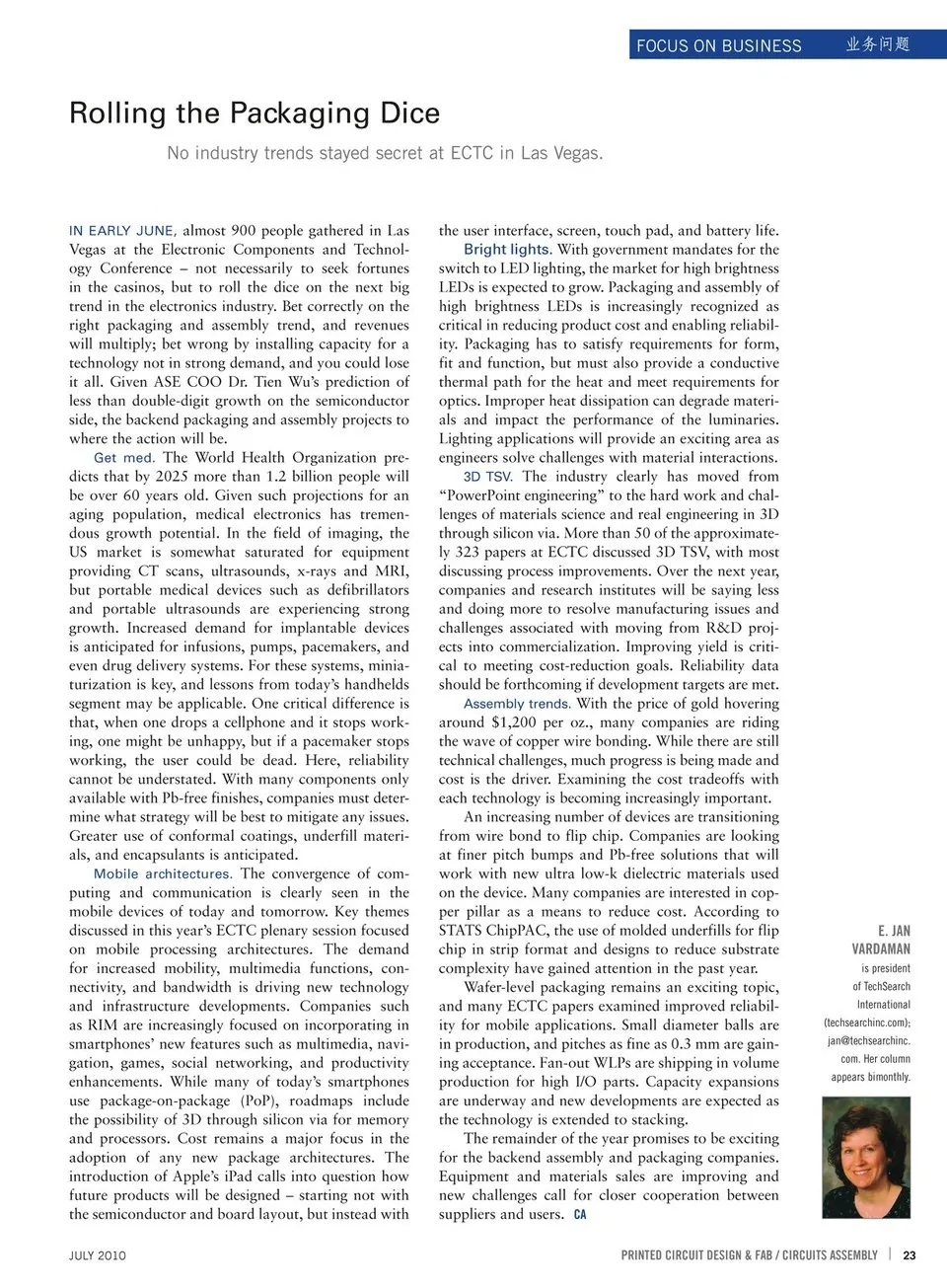 FOCUS ON BUSINESS 业务问题

Rolling the Packaging Dice

No industry trends stayed secret at ECTC in Las Vegas.

IN EARLY JUNE, almost 900 people gathered in Las Vegas at the Electronic Components and Technology Conference – not necessarily to seek fortunes in the casinos, but to roll the dice on the next big trend in the electronics industry. Bet correctly on the right packaging and assembly trend, and revenues will multiply; bet wrong by installing capacity for a technology not in strong demand, and you could lose it all. Given ASE COO Dr. Tien Wu's prediction of less than double-digit growth on the semiconductor side, the backend packaging and assembly projects to where the action will be.

Get med. The World Health Organization predicts that by 2025 more than 1.2 billion people will be over 60 years old. Given such projections for an aging population, medical electronics has tremendous growth potential. In the field of imaging, the US market is somewhat saturated for equipment providing CT scans, ultrasounds, x-rays and MRI, but portable medical devices such as defibrillators and portable ultrasounds are experiencing strong growth. Increased demand for implantable devices is anticipated for infusions, pumps, pacemakers, and even drug delivery systems. For these systems, miniaturization is key, and lessons from today's handhelds segment may be applicable. One critical difference is that, when one drops a cellphone and it stops working, one might be unhappy, but if a pacemaker stops working, the user could be dead. Here, reliability cannot be understated. With many components only available with Pb-free finishes, companies must determine what strategy will be best to mitigate any issues. Greater use of conformal coatings, underfill materials, and encapsulants is anticipated.

Mobile architectures. The convergence of computing and communication is clearly seen in the mobile devices of today and tomorrow. Key themes discussed in this year's ECTC plenary session focused on mobile processing architectures. The demand for increased mobility, multimedia functions, connectivity, and bandwidth is driving new technology and infrastructure developments. Companies such as RIM are increasingly focused on incorporating in smartphones' new features such as multimedia, navigation, games, social networking, and productivity enhancements. While many of today's smartphones use package-on-package (PoP), roadmaps include the possibility of 3D through silicon via for memory and processors. Cost remains a major focus in the adoption of any new package architectures. The introduction of Apple's iPad calls into question how future products will be designed – starting not with the semiconductor and board layout, but instead with the user interface, screen, touch pad, and battery life.

Bright lights. With government mandates for the switch to LED lighting, the market for high brightness LEDs is expected to grow. Packaging and assembly of high brightness LEDs is increasingly recognized as critical in reducing product cost and enabling reliability. Packaging has to satisfy requirements for form, fit and function, but must also provide a conductive thermal path for the heat and meet requirements for optics. Improper heat dissipation can degrade materials and impact the performance of the luminaries. Lighting applications will provide an exciting area as engineers solve challenges with material interactions.

3D TSV. The industry clearly has moved from "PowerPoint engineering" to the hard work and challenges of materials science and real engineering in 3D through silicon via. More than 50 of the approximately 323 papers at ECTC discussed 3D TSV, with most discussing process improvements. Over the next year, companies and research institutes will be saying less and doing more to resolve manufacturing issues and challenges associated with moving from R&D projects into commercialization. Improving yield is critical to meeting cost-reduction goals. Reliability data should be forthcoming if development targets are met.

Assembly trends. With the price of gold hovering around $1,200 per oz., many companies are riding the wave of copper wire bonding. While there are still technical challenges, much progress is being made and cost is the driver. Examining the cost tradeoffs with each technology is becoming increasingly important.

An increasing number of devices are transitioning from wire bond to flip chip. Companies are looking at finer pitch bumps and Pb-free solutions that will work with new ultra low-k dielectric materials used on the device. Many companies are interested in copper pillar as a means to reduce cost. According to STATS ChipPAC, the use of molded underfills for flip chip in strip format and designs to reduce substrate complexity have gained attention in the past year.

Wafer-level packaging remains an exciting topic, and many ECTC papers examined improved reliability for mobile applications. Small diameter balls are in production, and pitches as fine as 0.3 mm are gaining acceptance. Fan-out WLPs are shipping in volume production for high I/O parts. Capacity expansions are underway and new developments are expected as the technology is extended to stacking.

The remainder of the year promises to be exciting for the backend assembly and packaging companies. Equipment and materials sales are improving and new challenges call for closer cooperation between suppliers and users. CA

E. JAN VARDAMAN is president of TechSearch International (techsearchinc.com); jan@techsearchinc.com. Her column appears bimonthly.

JULY 2010

PRINTED CIRCUIT DESIGN & FAB / CIRCUITS ASSEMBLY | 23